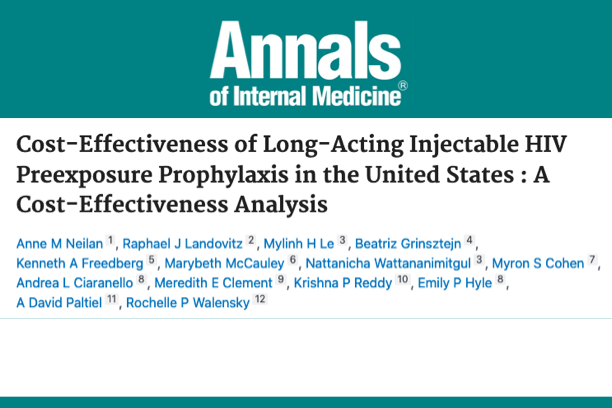 Annals
of Internal Medicine®

Cost-Effectiveness of Long-Acting Injectable HIV Preexposure Prophylaxis in the United States : A Cost-Effectiveness Analysis

Anne M Neilan $^{1}$, Raphael J Landovitz $^{2}$, Mylinh H Le $^{3}$, Beatriz Grinsztejn $^{4}$, Kenneth A Freedberg $^{5}$, Marybeth McCauley $^{6}$, Nattanicha Wattananimitgul $^{3}$, Myron S Cohen $^{7}$, Andrea L Ciaranello $^{8}$, Meredith E Clement $^{9}$, Krishna P Reddy $^{10}$, Emily P Hyle $^{8}$, A David Paltiel $^{11}$, Rochelle P Walensky $^{12}$